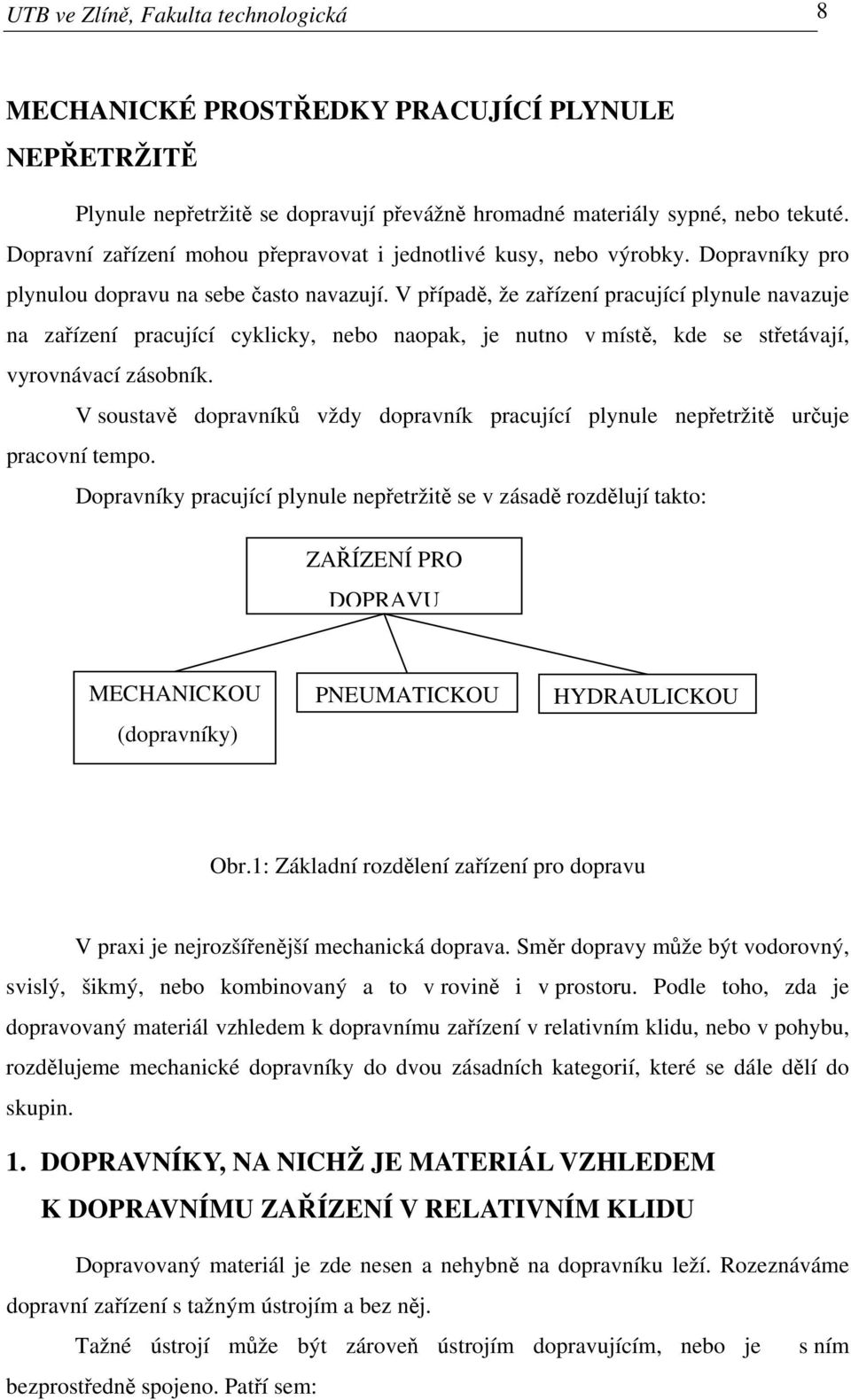 UTB ve Zlíně, Fakulta technologická 8

MECHANICKÉ PROSTŘEDKY PRACUJÍCÍ PLYNULE NEPŘETRŽITĚ

Plynule nepřetržitě se dopravují převážně hromadné materiály sypné, nebo tekuté. Dopravní zařízení mohou přepravovat i jednotlivé kusy, nebo výrobky. Dopravníky pro plynulou dopravu na sebe často navazují. V případě, že zařízení pracující plynule navazuje na zařízení pracující cyklicky, nebo naopak, je nutno v místě, kde se střetávají, vyrovnávací zásobník.

V soustavě dopravníků vždy dopravník pracující plynule nepřetržitě určuje pracovní tempo.

Dopravníky pracující plynule nepřetržitě se v zásadě rozdělují takto:

ZAŘÍZENÍ PRO DOPRAVU

MECHANICKOU (dopravníky)

PNEUMATICKOU

HYDRAULICKOU

Obr.1: Základní rozdělení zařízení pro dopravu

V praxi je nejrozšířenější mechanická doprava. Směr dopravy může být vodorovný, svislý, šikmý, nebo kombinovaný a to v rovině i v prostoru. Podle toho, zda je dopravovaný materiál vzhledem k dopravnímu zařízení v relativním klidu, nebo v pohybu, rozdělujeme mechanické dopravníky do dvou zásadních kategorií, které se dále dělí do skupin.

1. DOPRAVNÍKY, NA NICHŽ JE MATERIÁL VZHLEDEM K DOPRAVNÍMU ZAŘÍZENÍ V RELATIVNÍM KLIDU

Dopravovaný materiál je zde nesen a nehybně na dopravníku leží. Rozeznáváme dopravní zařízení s tažným ústrojím a bez něj.

Tažné ústrojí může být zároveň ústrojím dopravujícím, nebo je s ním bezprostředně spojeno. Patří sem: